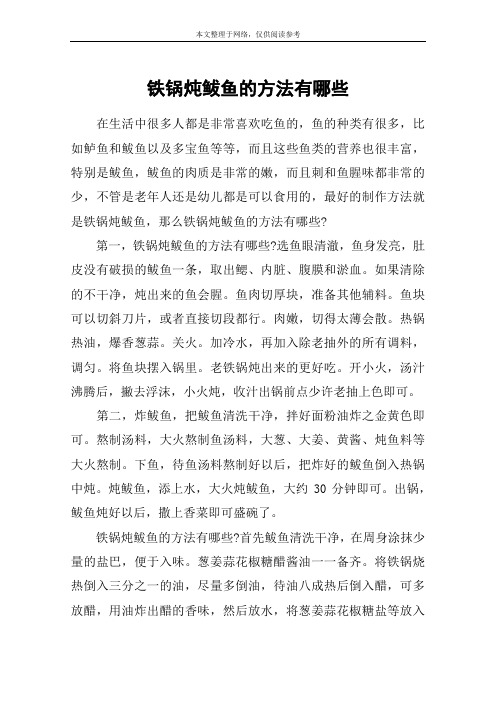 本文整理于网络，仅供阅读参考

铁锅炖鲅鱼的方法有哪些

在生活中很多人都是非常喜欢吃鱼的，鱼的种类有很多，比如鲈鱼和鲅鱼以及多宝鱼等等，而且这些鱼类的营养也很丰富，特别是鲅鱼，鲅鱼的肉质是非常的嫩，而且刺和鱼腥味都非常的少，不管是老年人还是幼儿都是可以食用的，最好的制作方法就是铁锅炖鲅鱼，那么铁锅炖鲅鱼的方法有哪些?

第一，铁锅炖鲅鱼的方法有哪些?选鱼眼清澈，鱼身发亮，肚皮没有破损的鲅鱼一条，取出鳃、内脏、腹膜和淤血。如果清除的不干净，炖出来的鱼会腥。鱼肉切厚块，准备其他辅料。鱼块可以切斜刀片，或者直接切段都行。肉嫩，切得太薄会散。热锅热油，爆香葱蒜。关火。加冷水，再加入除老抽外的所有调料，调匀。将鱼块摆入锅里。老铁锅炖出来的更好吃。开小火，汤汁沸腾后，撇去浮沫，小火炖，收汁出锅前点少许老抽上色即可。

第二，炸鲅鱼，把鲅鱼清洗干净，拌好面粉油炸之金黄色即可。熬制汤料，大火熬制鱼汤料，大葱、大姜、黄酱、炖鱼料等大火熬制。下鱼，待鱼汤料熬制好以后，把炸好的鲅鱼倒入热锅中炖。炖鲅鱼，添上水，大火炖鲅鱼，大约 30 分钟即可。出锅，鲅鱼炖好以后，撒上香菜即可盛碗了。

铁锅炖鲅鱼的方法有哪些?首先鲅鱼清洗干净，在周身涂抹少量的盐巴，便于入味。葱姜蒜花椒糖醋酱油一一备齐。将铁锅烧热倒入三分之一的油，尽量多倒油，待油八成热后倒入醋，可多放醋，用油炸出醋的香味，然后放水，将葱姜蒜花椒糖盐等放入